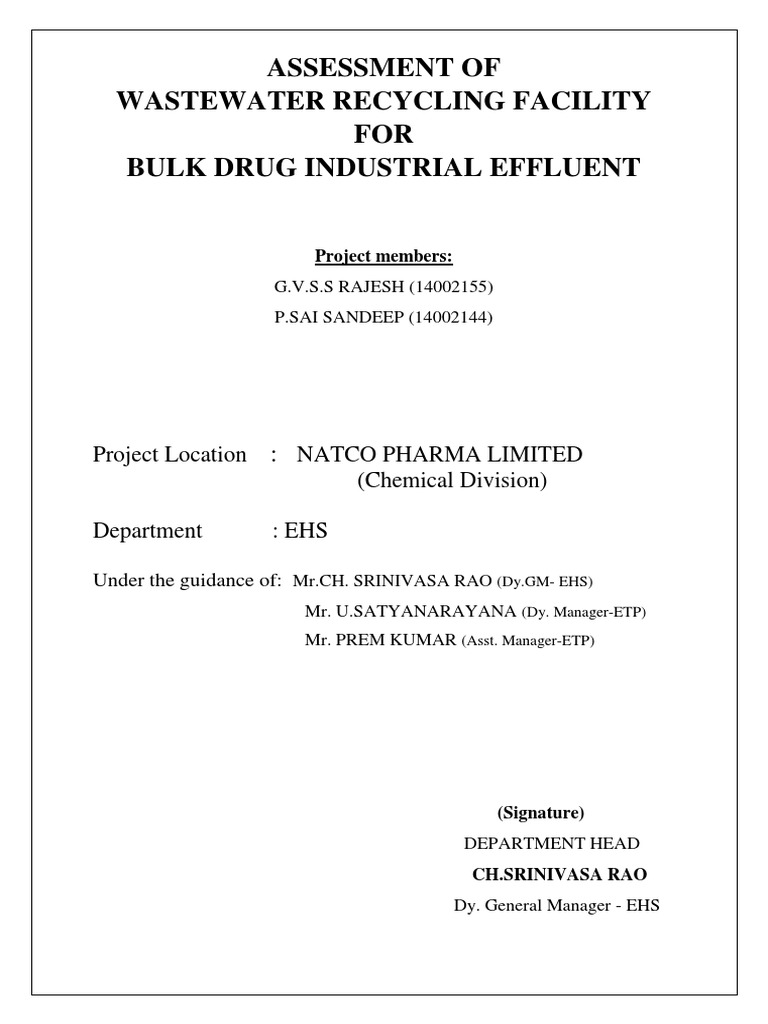 ASSESSMENT OF
WASTEWATER RECYCLING FACILITY
FOR
BULK DRUG INDUSTRIAL EFFLUENT

Project members:

G.V.S.S RAJESH (14002155)

P.SAI SANDEEP (14002144)

Project Location : NATCO PHARMA LIMITED
(Chemical Division)

Department : EHS

Under the guidance of: Mr.CH. SRINIVASA RAO (Dy.GM- EHS)
Mr. U.SATYANARAYANA (Dy. Manager-ETP)
Mr. PREM KUMAR (Asst. Manager-ETP)

(Signature)

DEPARTMENT HEAD

CH.SRINIVASA RAO

Dy. General Manager - EHS